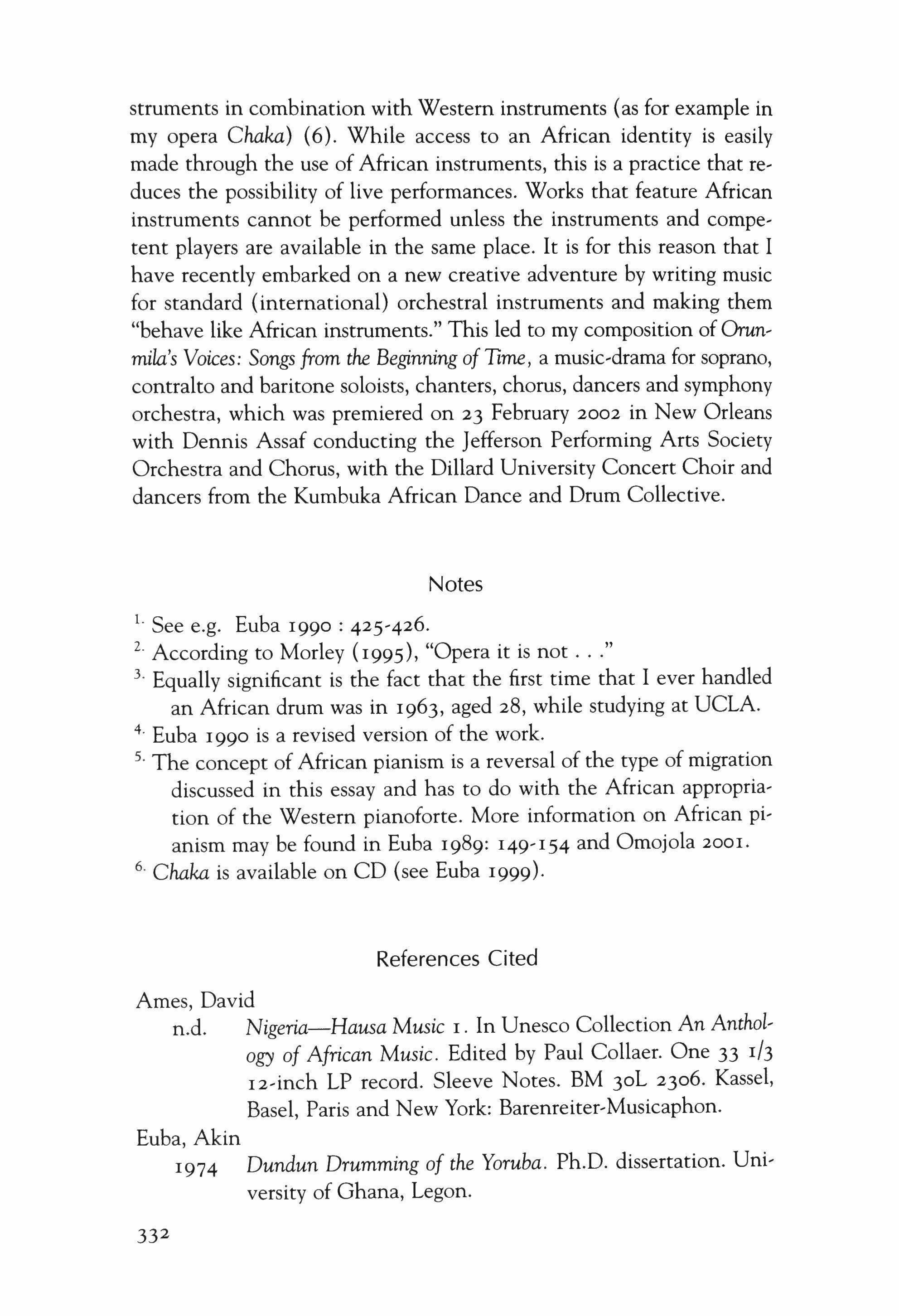 struments in combination with Western instruments (as for example in my opera Chaka) (6). While access to an African identity is easily made through the use of African instruments, this is a practice that reduces the possibility of live performances. Works that feature African instruments cannot be performed unless the instruments and competent players are available in the same place. It is for this reason that I have recently embarked on a new creative adventure by writing music for standard (international) orchestral instruments and making them "behave like African instruments." This led to my composition of Orunmila's Voices: Songs from the Beginning of Time, a music-drama for soprano, contralto and baritone soloists, chanters, chorus, dancers and symphony orchestra, which was premiered on 23 February 2002 in New Orleans with Dennis Assaf conducting the Jefferson Performing Arts Society Orchestra and Chorus, with the Dillard University Concert Choir and dancers from the Kumbuka African Dance and Drum Collective.

Notes

1. See e.g. Euba 1990 : 425-426.
2. According to Morley (1995), "Opera it is not . . ."
3. Equally significant is the fact that the first time that I ever handled an African drum was in 1963, aged 28, while studying at UCLA.
4. Euba 1990 is a revised version of the work.
5. The concept of African pianism is a reversal of the type of migration discussed in this essay and has to do with the African appropriation of the Western pianoforte. More information on African pianism may be found in Euba 1989: 149-154 and Omojola 2001.
6. Chaka is available on CD (see Euba 1999).

References Cited

Ames, David
n.d. Nigeria—Hausa Music 1. In Unesco Collection An Anthology of African Music. Edited by Paul Collaer. One 33 1/3 12-inch LP record. Sleeve Notes. BM 30L 2306. Kassel, Basel, Paris and New York: Barenreiter-Musicaphon.

Euba, Akin
1974 Dundun Drumming of the Yoruba. Ph.D. dissertation. University of Ghana, Legon.

332